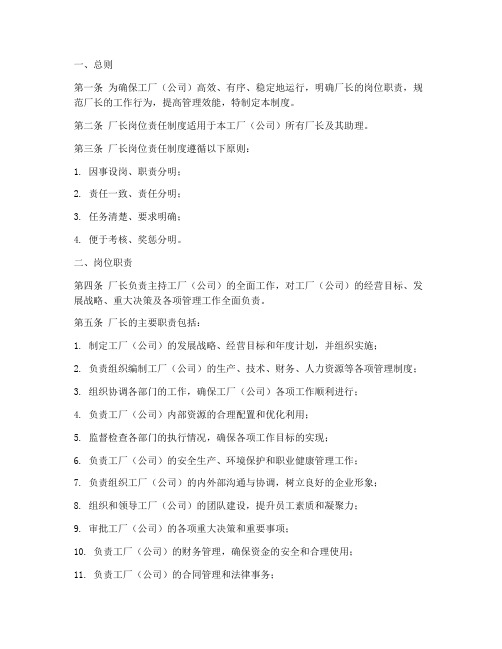 一、总则

第一条 为确保工厂（公司）高效、有序、稳定地运行，明确厂长的岗位职责，规范厂长的工作行为，提高管理效能，特制定本制度。

第二条 厂长岗位责任制度适用于本工厂（公司）所有厂长及其助理。

第三条 厂长岗位责任制度遵循以下原则：

1. 因事设岗、职责分明；

2. 责任一致、责任分明；

3. 任务清楚、要求明确；

4. 便于考核、奖惩分明。

二、岗位职责

第四条 厂长负责主持工厂（公司）的全面工作，对工厂（公司）的经营目标、发展战略、重大决策及各项管理工作全面负责。

第五条 厂长的主要职责包括：

1. 制定工厂（公司）的发展战略、经营目标和年度计划，并组织实施；

2. 负责组织编制工厂（公司）的生产、技术、财务、人力资源等各项管理制度；

3. 组织协调各部门的工作，确保工厂（公司）各项工作顺利进行；

4. 负责工厂（公司）内部资源的合理配置和优化利用；

5. 监督检查各部门的执行情况，确保各项工作目标的实现；

6. 负责工厂（公司）的安全生产、环境保护和职业健康管理工作；

7. 负责组织工厂（公司）的内外部沟通与协调，树立良好的企业形象；

8. 组织和领导工厂（公司）的团队建设，提升员工素质和凝聚力；

9. 审批工厂（公司）的各项重大决策和重要事项；

10. 负责工厂（公司）的财务管理，确保资金的安全和合理使用；

11. 负责工厂（公司）的合同管理和法律事务；